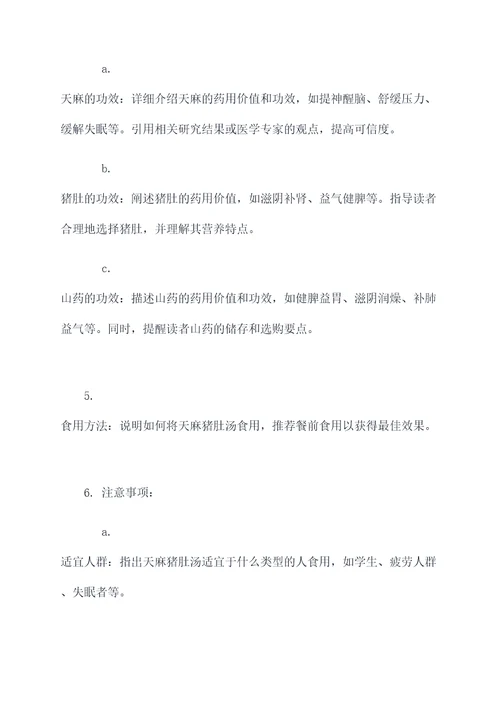 a.

天麻的功效：详细介绍天麻的药用价值和功效，如提神醒脑、舒缓压力、缓解失眠等。引用相关研究结果或医学专家的观点，提高可信度。

b.

猪肚的功效：阐述猪肚的药用价值，如滋阴补肾、益气健脾等。指导读者合理地选择猪肚，并理解其营养特点。

c.

山药的功效：描述山药的药用价值和功效，如健脾益胃、滋阴润燥、补肺益气等。同时，提醒读者山药的储存和选购要点。

5.

食用方法：说明如何将天麻猪肚汤食用，推荐餐前食用以获得最佳效果。

6. 注意事项：

a.

适宜人群：指出天麻猪肚汤适宜于什么类型的人食用，如学生、疲劳人群、失眠者等。